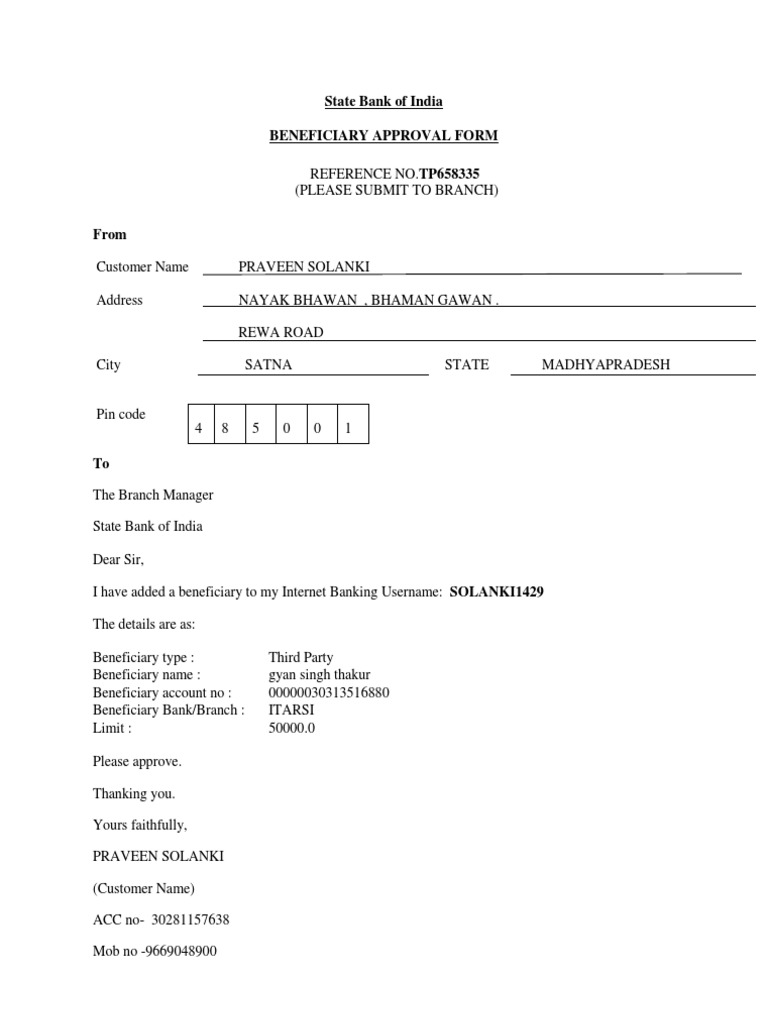 State Bank of India

BENEFICIARY APPROVAL FORM

REFERENCE NO.TP658335
(PLEASE SUBMIT TO BRANCH)

From

Customer Name PRAVEEN SOLANKI

Address NAYAK BHAWAN , BHAMAN GAWAN .

REWA ROAD

City SATNA STATE MADHYAPRADESH

Pin code

| 4 | 8 | 5 | 0 | 0 | 1 |
|---|---|---|---|---|---|

To

The Branch Manager

State Bank of India

Dear Sir,

I have added a beneficiary to my Internet Banking Username: SOLANKI1429

The details are as:

Beneficiary type : Third Party
Beneficiary name : gyan singh thakur
Beneficiary account no : 00000030313516880
Beneficiary Bank/Branch : ITARSI
Limit : 50000.0

Please approve.

Thanking you.

Yours faithfully,

PRAVEEN SOLANKI

(Customer Name)

ACC no- 30281157638

Mob no -9669048900